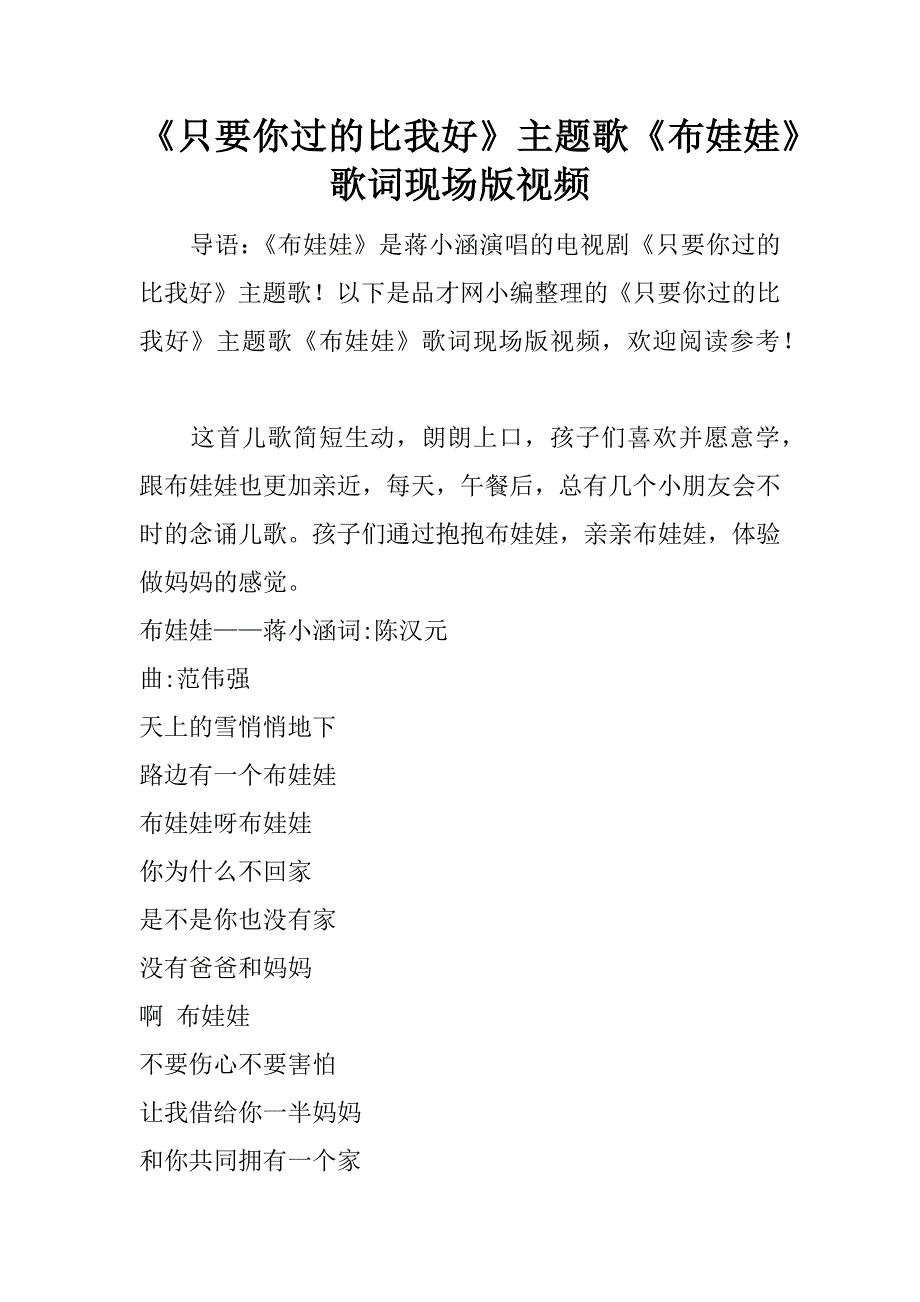 《只要你过的比我好》主题歌《布娃娃》歌词现场版视频

导语：《布娃娃》是蒋小涵演唱的电视剧《只要你过的比我好》主题歌！以下是品才网小编整理的《只要你过的比我好》主题歌《布娃娃》歌词现场版视频，欢迎阅读参考！

这首儿歌简短生动，朗朗上口，孩子们喜欢并愿意学，跟布娃娃也更加亲近，每天，午餐后，总有几个小朋友会不时的念诵儿歌。孩子们通过抱抱布娃娃，亲亲布娃娃，体验做妈妈的感觉。

布娃娃——蒋小涵词:陈汉元

曲:范伟强

天上的雪悄悄地下

路边有一个布娃娃

布娃娃呀布娃娃

你为什么不回家

是不是你也没有家

没有爸爸和妈妈

啊  布娃娃

不要伤心不要害怕

让我借给你一半妈妈

和你共同拥有一个家